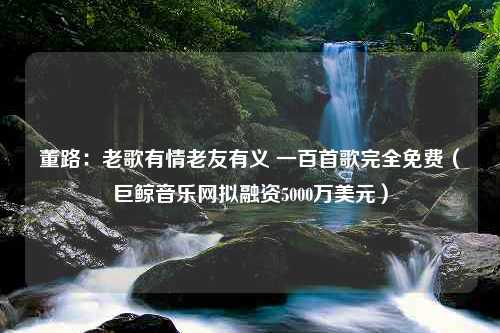 董路：老歌有情老友有义 一百首歌完全免费（巨鲸音乐网拟融资5000万美元）